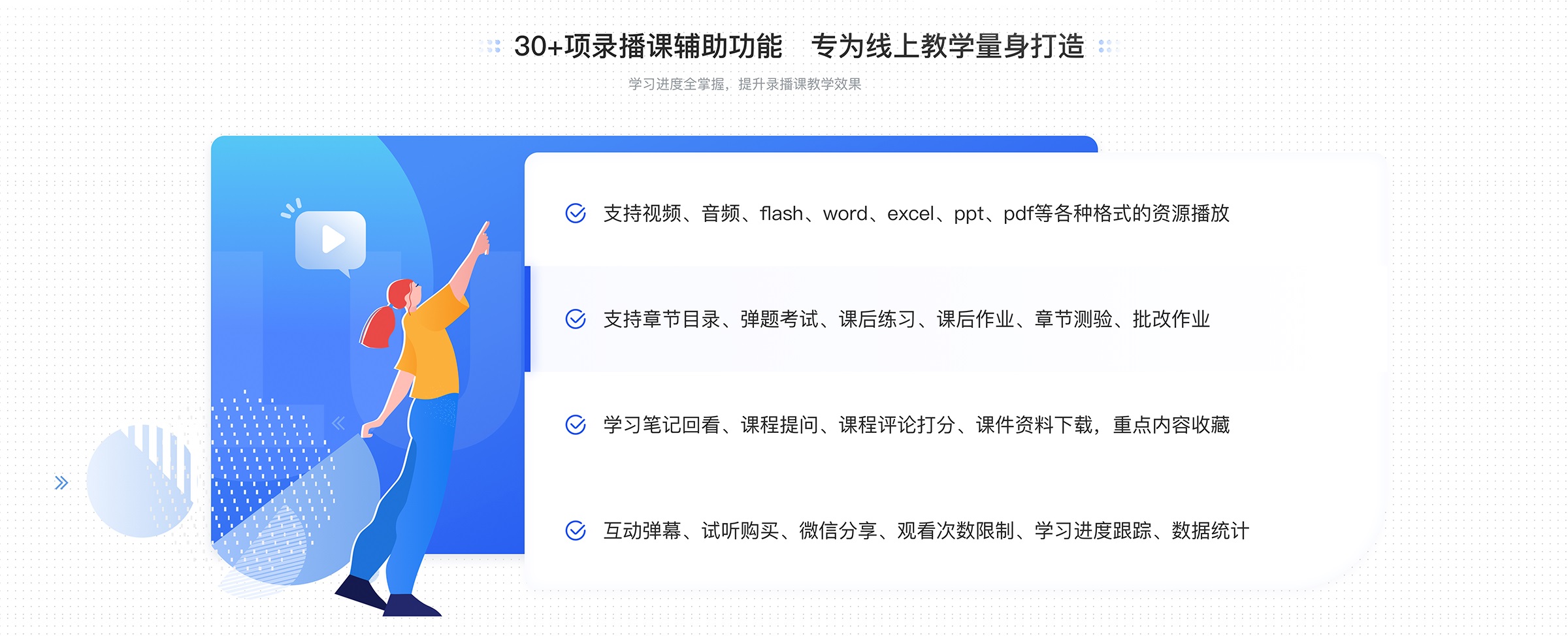 30+项录播课辅助功能　专为线上教学量身打造

学习进度全掌握，提升录播课教学效果

支持视频、音频、flash、word、excel、ppt、pdf等各种格式的资源播放

支持章节目录、弹题考试、课后练习、课后作业、章节测验、批改作业

学习笔记回看、课程提问、课程评论打分、课件资料下载，重点内容收藏

互动弹幕、试听购买、微信分享、观看次数限制、学习进度跟踪、数据统计